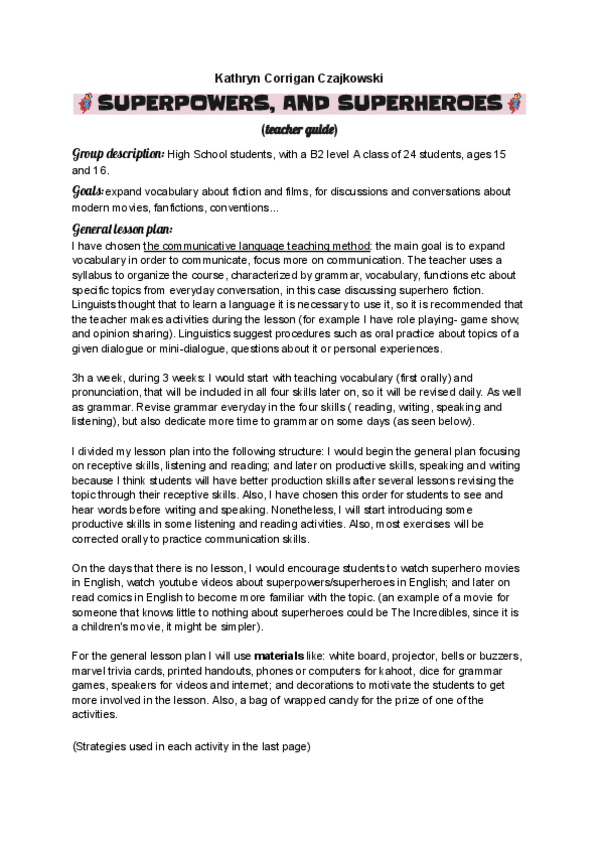 Kathryn Corrigan Czajkowski

SUPERPOWERS, AND SUPERHEROES

(teacher guide)

Group description: High School students, with a B2 level A class of 24 students, ages 15 and 16.

Goals: expand vocabulary about fiction and films, for discussions and conversations about modern movies, fanfictions, conventions...

General lesson plan:
I have chosen the communicative language teaching method: the main goal is to expand vocabulary in order to communicate, focus more on communication. The teacher uses a syllabus to organize the course, characterized by grammar, vocabulary, functions etc about specific topics from everyday conversation, in this case discussing superhero fiction. Linguists thought that to learn a language it is necessary to use it, so it is recommended that the teacher makes activities during the lesson (for example I have role playing- game show, and opinion sharing). Linguistics suggest procedures such as oral practice about topics of a given dialogue or mini-dialogue, questions about it or personal experiences.

3h a week, during 3 weeks: I would start with teaching vocabulary (first orally) and pronunciation, that will be included in all four skills later on, so it will be revised daily. As well as grammar. Revise grammar everyday in the four skills ( reading, writing, speaking and listening), but also dedicate more time to grammar on some days (as seen below).

I divided my lesson plan into the following structure: I would begin the general plan focusing on receptive skills, listening and reading; and later on productive skills, speaking and writing because I think students will have better production skills after several lessons revising the topic through their receptive skills. Also, I have chosen this order for students to see and hear words before writing and speaking. Nonetheless, I will start introducing some productive skills in some listening and reading activities. Also, most exercises will be corrected orally to practice communication skills.

On the days that there is no lesson, I would encourage students to watch superhero movies in English, watch youtube videos about superpowers/superheroes in English; and later on read comics in English to become more familiar with the topic. (an example of a movie for someone that knows little to nothing about superheroes could be The Incredibles, since it is a children's movie, it might be simpler).

For the general lesson plan I will use materials like: white board, projector, bells or buzzers, marvel trivia cards, printed handouts, phones or computers for kahoot, dice for grammar games, speakers for videos and internet; and decorations to motivate the students to get more involved in the lesson. Also, a bag of wrapped candy for the prize of one of the activities.

(Strategies used in each activity in the last page)